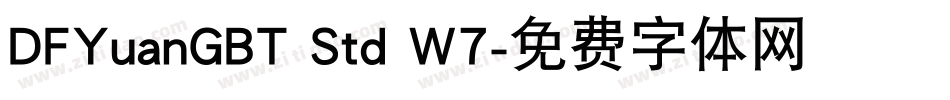 DFYuanGBT Std W7-免费字体网